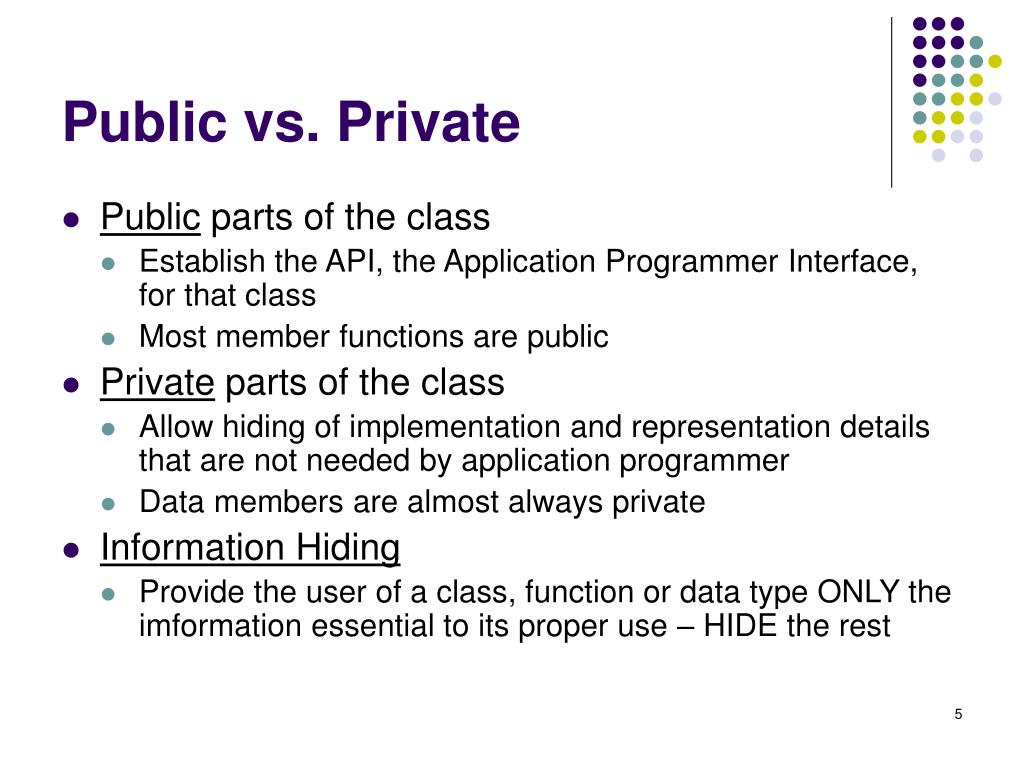 Public vs. Private

- Public parts of the class
  - Establish the API, the Application Programmer Interface, for that class
  - Most member functions are public
- Private parts of the class
  - Allow hiding of implementation and representation details that are not needed by application programmer
  - Data members are almost always private
- Information Hiding
  - Provide the user of a class, function or data type ONLY the imformation essential to its proper use – HIDE the rest

5